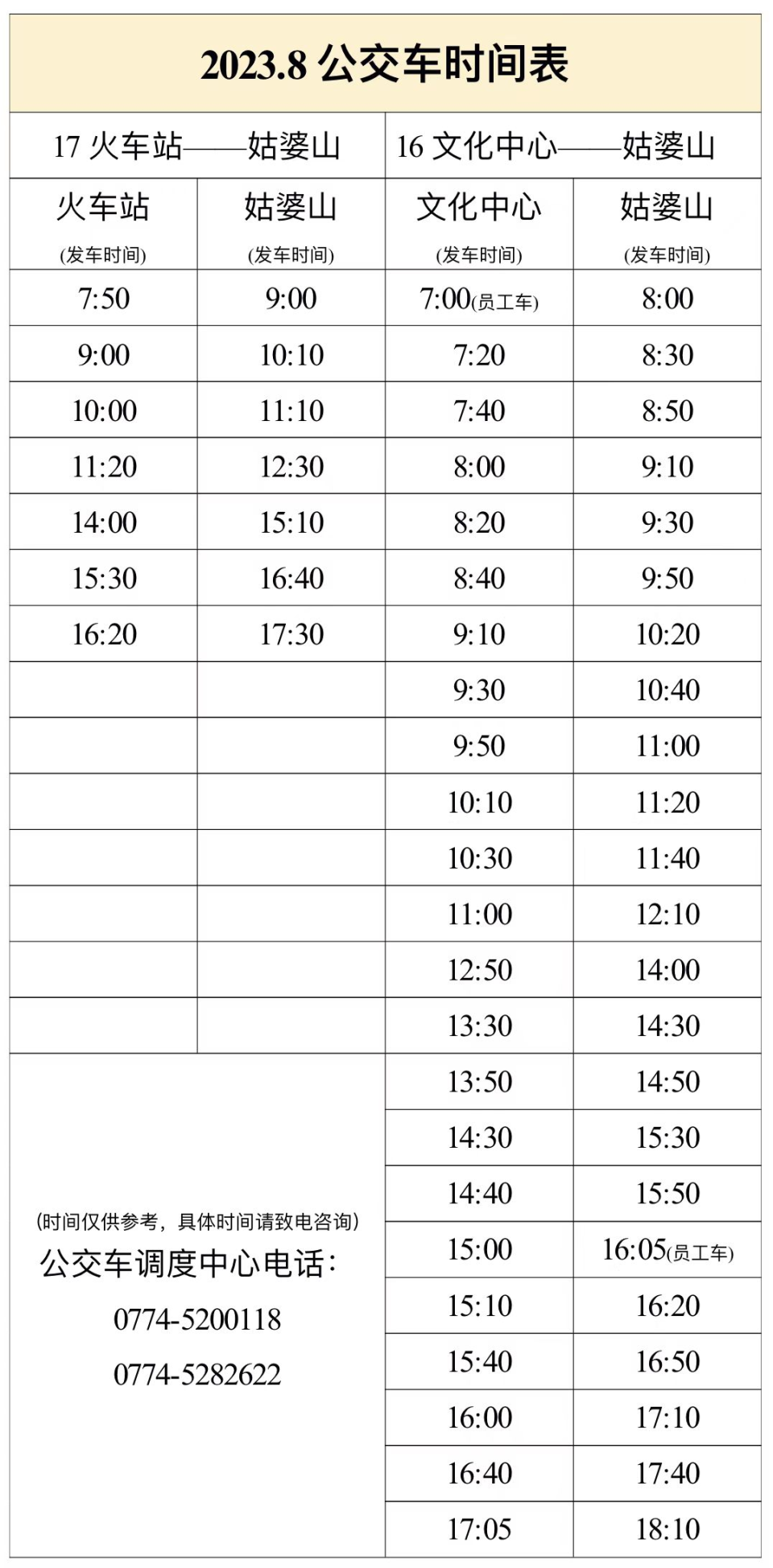 2023.8 公交车时间表

| 17 火车站——姑婆山 | | 16 文化中心——姑婆山 | |
|---|---|---|---|
| 火车站 (发车时间) | 姑婆山 (发车时间) | 文化中心 (发车时间) | 姑婆山 (发车时间) |
| 7:50 | 9:00 | 7:00(员工车) | 8:00 |
| 9:00 | 10:10 | 7:20 | 8:30 |
| 10:00 | 11:10 | 7:40 | 8:50 |
| 11:20 | 12:30 | 8:00 | 9:10 |
| 14:00 | 15:10 | 8:20 | 9:30 |
| 15:30 | 16:40 | 8:40 | 9:50 |
| 16:20 | 17:30 | 9:10 | 10:20 |
| | | 9:30 | 10:40 |
| | | 9:50 | 11:00 |
| | | 10:10 | 11:20 |
| | | 10:30 | 11:40 |
| | | 11:00 | 12:10 |
| | | 12:50 | 14:00 |
| | | 13:30 | 14:30 |
| | | 13:50 | 14:50 |
| | | 14:30 | 15:30 |
| | | 14:40 | 15:50 |
| | | 15:00 | 16:05(员工车) |
| | | 15:10 | 16:20 |
| | | 15:40 | 16:50 |
| | | 16:00 | 17:10 |
| | | 16:40 | 17:40 |
| | | 17:05 | 18:10 |

(时间仅供参考，具体时间请致电咨询)
公交车调度中心电话：
0774-5200118
0774-5282622